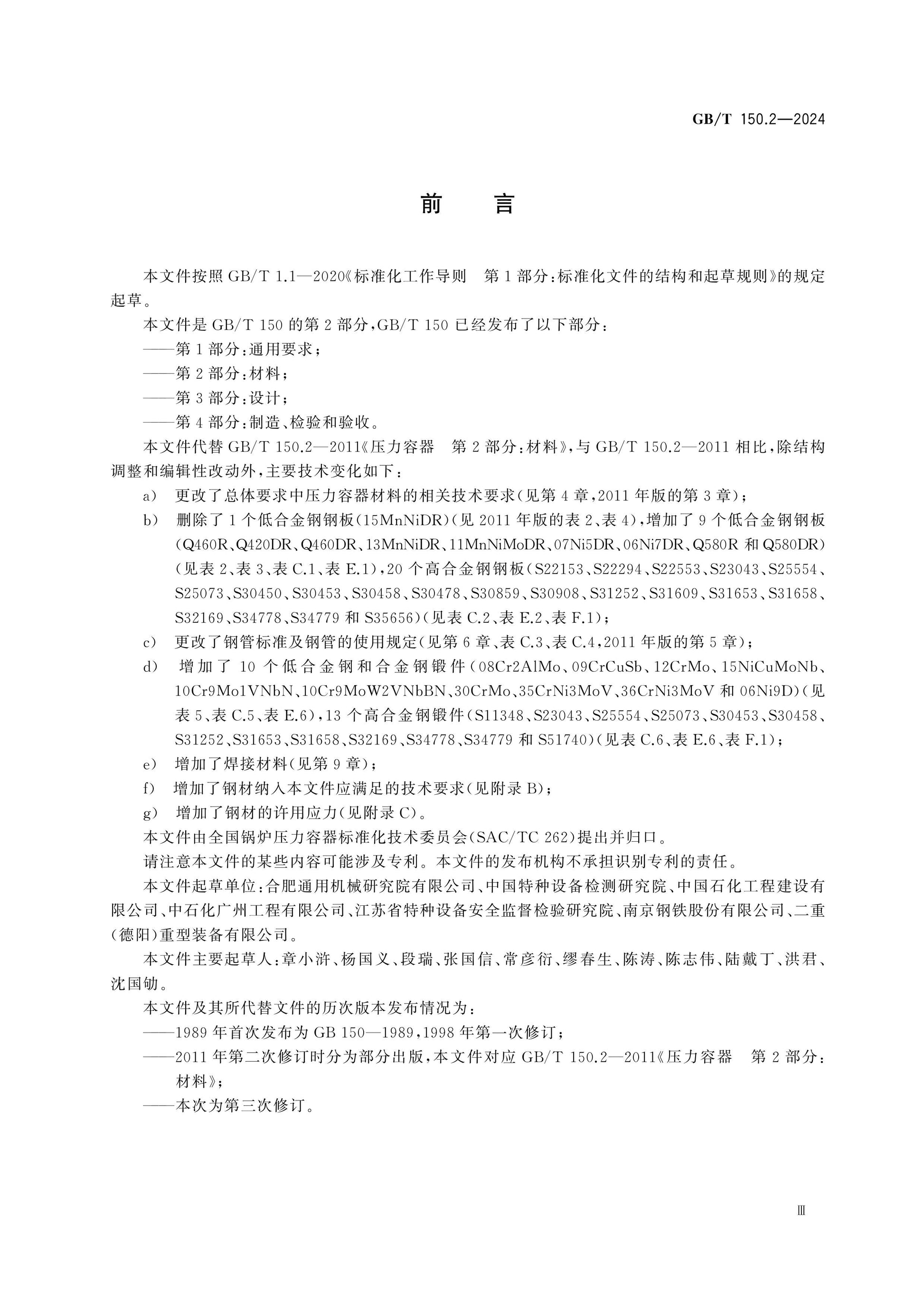 GB/T 150.2—2024

前言

本文件按照GB/T 1.1—2020《标准化工作导则 第1部分:标准化文件的结构和起草规则》的规定起草。

本文件是GB/T 150的第2部分,GB/T 150已经发布了以下部分:

——第1部分:通用要求;

——第2部分:材料;

——第3部分:设计;

——第4部分:制造、检验和验收。

本文件代替GB/T 150.2—2011《压力容器 第2部分:材料》,与GB/T 150.2—2011相比,除结构调整和编辑性改动外,主要技术变化如下:

a) 更改了总体要求中压力容器材料的相关技术要求(见第4章,2011年版的第3章);

b) 删除了1个低合金钢钢板(15MnNiDR)(见2011年版的表2、表4),增加了9个低合金钢钢板(Q460R、Q420DR、Q460DR、13MnNiDR、11MnNiMoDR、07Ni5DR、06Ni7DR、Q580R和Q580DR)(见表2、表3、表C.1、表E.1),20个高合金钢钢板(S22153、S22294、S22553、S23043、S25554、S25073、S30450、S30453、S30458、S30478、S30859、S30908、S31252、S31609、S31653、S31658、S32169、S34778、S34779和S35656)(见表C.2、表E.2、表F.1);

c) 更改了钢管标准及钢管的使用规定(见第6章、表C.3、表C.4,2011年版的第5章);

d) 增加了10个低合金钢和合金钢锻件(08Cr2AlMo、09CrCuSb、12CrMo、15NiCuMoNb、10Cr9Mo1VNbN、10Cr9MoW2VNbBN、30CrMo、35CrNi3MoV、36CrNi3MoV和06Ni9D)(见表5、表C.5、表E.6),13个高合金钢锻件(S11348、S23043、S25554、S25073、S30453、S30458、S31252、S31653、S31658、S32169、S34778、S34779和S51740)(见表C.6、表E.6、表F.1);

e) 增加了焊接材料(见第9章);

f) 增加了钢材纳入本文件应满足的技术要求(见附录B);

g) 增加了钢材的许用应力(见附录C)。

本文件由全国锅炉压力容器标准化技术委员会(SAC/TC 262)提出并归口。

请注意本文件的某些内容可能涉及专利。本文件的发布机构不承担识别专利的责任。

本文件起草单位:合肥通用机械研究院有限公司、中国特种设备检测研究院、中国石化工程建设有限公司、中石化广州工程有限公司、江苏省特种设备安全监督检验研究院、南京钢铁股份有限公司、二重(德阳)重型装备有限公司。

本文件主要起草人:章小浒、杨国义、段瑞、张国信、常彦衍、缪春生、陈涛、陈志伟、陆戴丁、洪君、沈国劬。

本文件及其所代替文件的历次版本发布情况为:

——1989年首次发布为GB 150—1989,1998年第一次修订;

——2011年第二次修订时分为部分出版,本文件对应GB/T 150.2—2011《压力容器 第2部分:材料》;

——本次为第三次修订。

Ⅲ